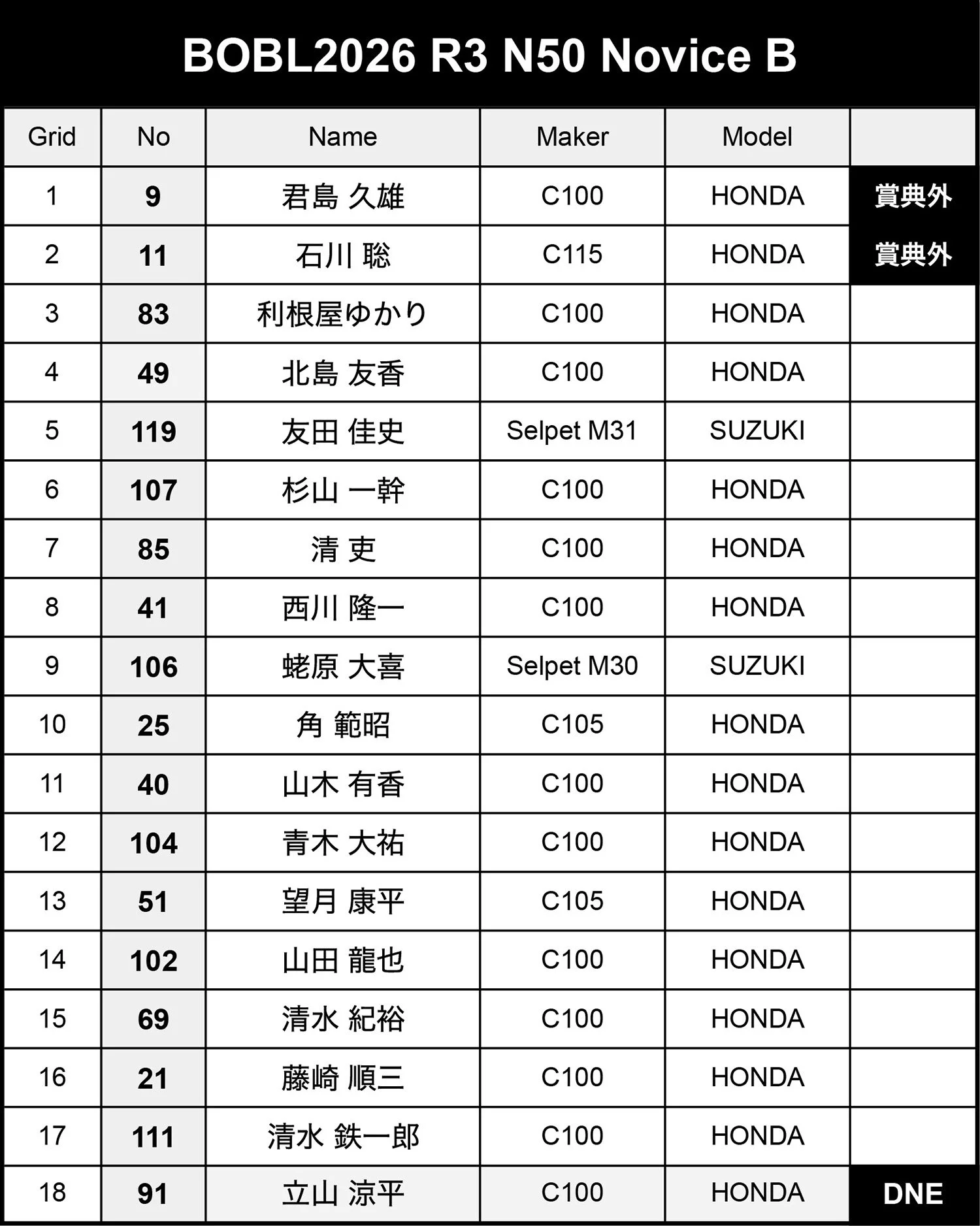 BOBL2026 R3 N50 Novice B

| Grid | No | Name | Maker | Model | |
|---|---|---|---|---|---|
| 1 | 9 | 君島 久雄 | C100 | HONDA | 賞典外 |
| 2 | 11 | 石川 聡 | C115 | HONDA | 賞典外 |
| 3 | 83 | 利根屋ゆかり | C100 | HONDA | |
| 4 | 49 | 北島 友香 | C100 | HONDA | |
| 5 | 119 | 友田 佳史 | Selpet M31 | SUZUKI | |
| 6 | 107 | 杉山 一幹 | C100 | HONDA | |
| 7 | 85 | 清 吏 | C100 | HONDA | |
| 8 | 41 | 西川 隆一 | C100 | HONDA | |
| 9 | 106 | 蛯原 大喜 | Selpet M30 | SUZUKI | |
| 10 | 25 | 角 範昭 | C105 | HONDA | |
| 11 | 40 | 山木 有香 | C100 | HONDA | |
| 12 | 104 | 青木 大祐 | C100 | HONDA | |
| 13 | 51 | 望月 康平 | C105 | HONDA | |
| 14 | 102 | 山田 龍也 | C100 | HONDA | |
| 15 | 69 | 清水 紀裕 | C100 | HONDA | |
| 16 | 21 | 藤崎 順三 | C100 | HONDA | |
| 17 | 111 | 清水 鉄一郎 | C100 | HONDA | |
| 18 | 91 | 立山 涼平 | C100 | HONDA | DNE |